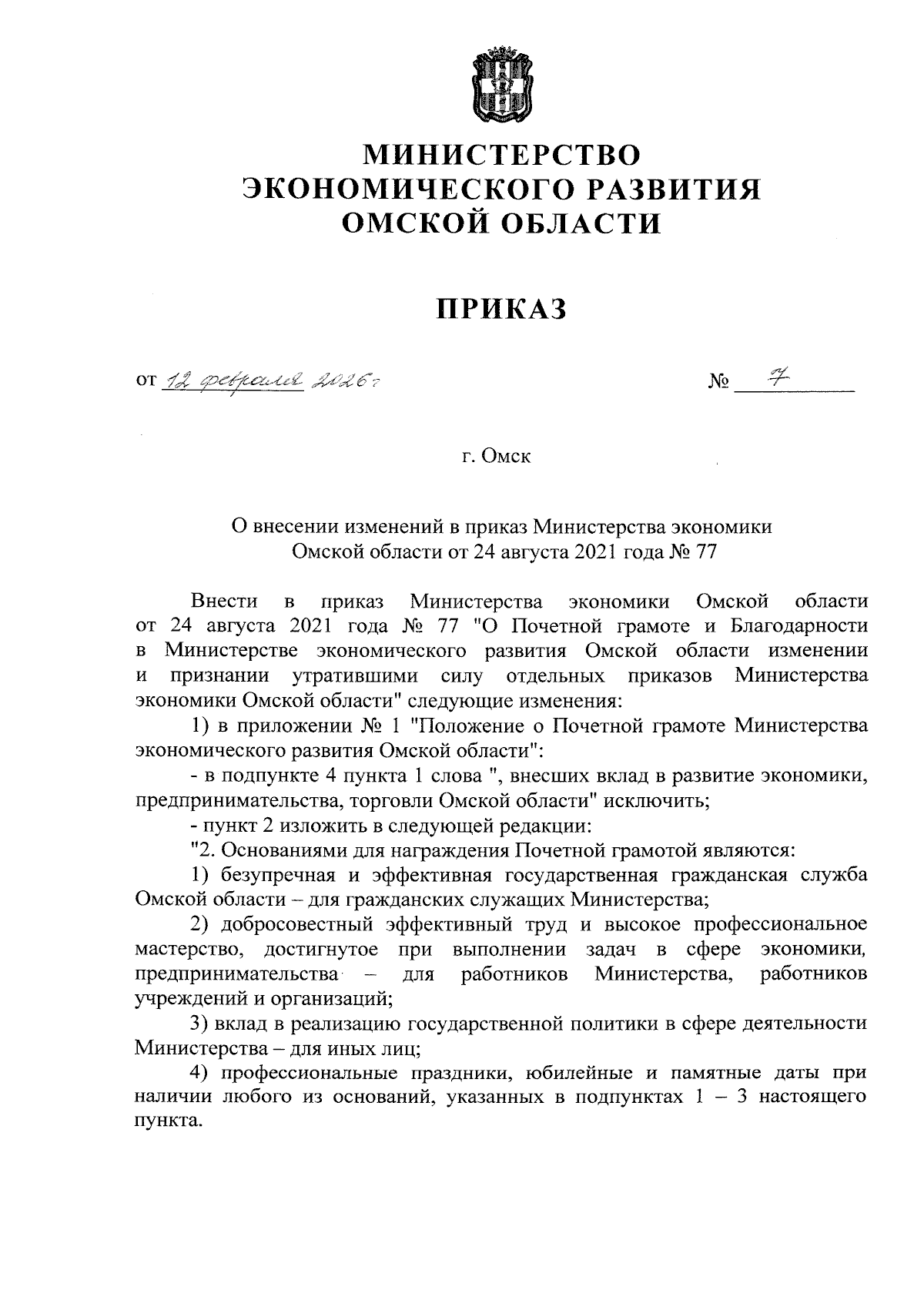 МИНИСТЕРСТВО ЭКОНОМИЧЕСКОГО РАЗВИТИЯ ОМСКОЙ ОБЛАСТИ

ПРИКАЗ

от 12 февраля 2026 г № 7

г. Омск

О внесении изменений в приказ Министерства экономики Омской области от 24 августа 2021 года № 77

Внести в приказ Министерства экономики Омской области от 24 августа 2021 года № 77 "О Почетной грамоте и Благодарности в Министерстве экономического развития Омской области изменении и признании утратившими силу отдельных приказов Министерства экономики Омской области" следующие изменения:

1) в приложении № 1 "Положение о Почетной грамоте Министерства экономического развития Омской области":

- в подпункте 4 пункта 1 слова ", внесших вклад в развитие экономики, предпринимательства, торговли Омской области" исключить;

- пункт 2 изложить в следующей редакции:

"2. Основаниями для награждения Почетной грамотой являются:

1) безупречная и эффективная государственная гражданская служба Омской области – для гражданских служащих Министерства;

2) добросовестный эффективный труд и высокое профессиональное мастерство, достигнутое при выполнении задач в сфере экономики, предпринимательства – для работников Министерства, работников учреждений и организаций;

3) вклад в реализацию государственной политики в сфере деятельности Министерства – для иных лиц;

4) профессиональные праздники, юбилейные и памятные даты при наличии любого из оснований, указанных в подпунктах 1 – 3 настоящего пункта.